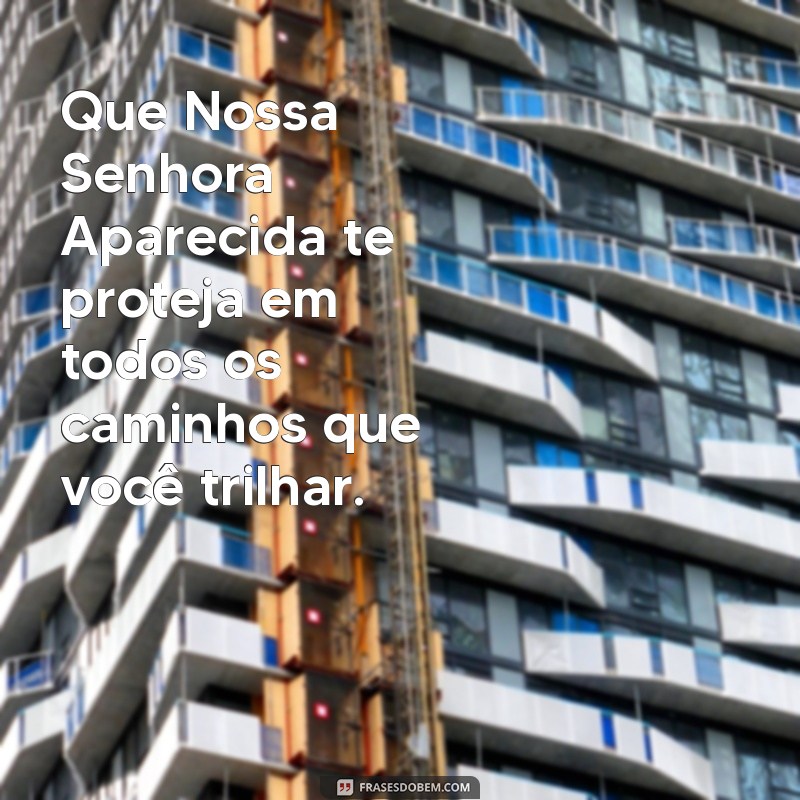 Que Nossa Senhora Aparecida te proteja em todos os caminhos que você trilhar.

FRASESDOBEM.COM